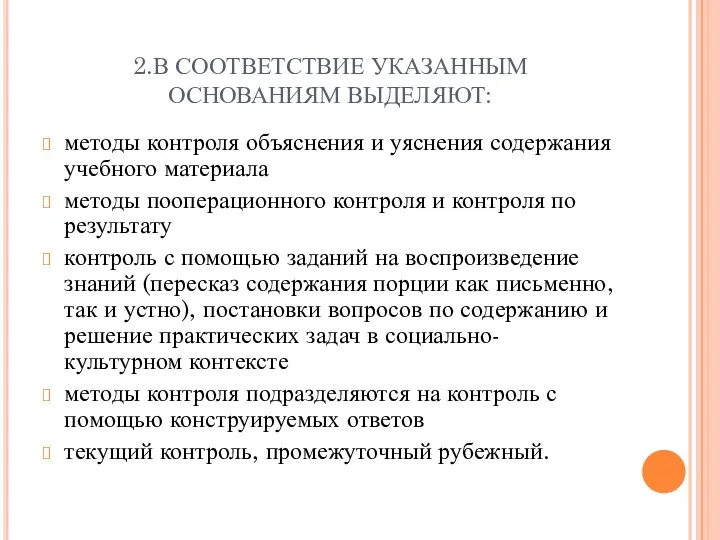 2.В СООТВЕТСТВИЕ УКАЗАННЫМ ОСНОВАНИЯМ ВЫДЕЛЯЮТ:

методы контроля объяснения и уяснения содержания учебного материала

методы пооперационного контроля и контроля по результату

контроль с помощью заданий на воспроизведение знаний (пересказ содержания порции как письменно, так и устно), постановки вопросов по содержанию и решение практических задач в социально-культурном контексте

методы контроля подразделяются на контроль с помощью конструируемых ответов

текущий контроль, промежуточный рубежный.